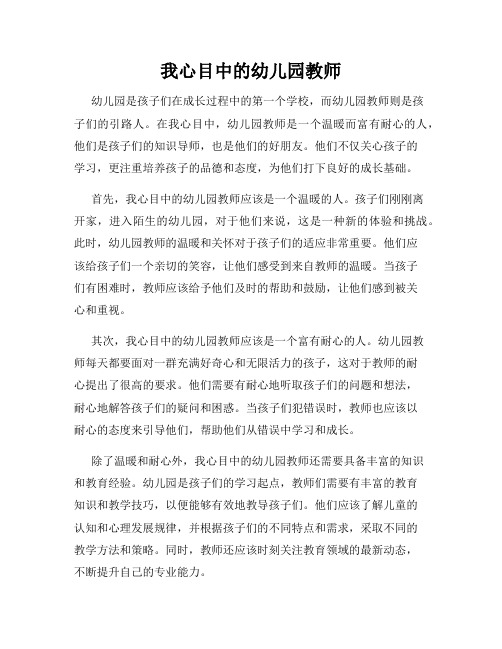 我心目中的幼儿园教师

幼儿园是孩子们在成长过程中的第一个学校，而幼儿园教师则是孩子们的引路人。在我心目中，幼儿园教师是一个温暖而富有耐心的人，他们是孩子们的知识导师，也是他们的好朋友。他们不仅关心孩子的学习，更注重培养孩子的品德和态度，为他们打下良好的成长基础。

首先，我心目中的幼儿园教师应该是一个温暖的人。孩子们刚刚离开家，进入陌生的幼儿园，对于他们来说，这是一种新的体验和挑战。此时，幼儿园教师的温暖和关怀对于孩子们的适应非常重要。他们应该给孩子们一个亲切的笑容，让他们感受到来自教师的温暖。当孩子们有困难时，教师应该给予他们及时的帮助和鼓励，让他们感到被关心和重视。

其次，我心目中的幼儿园教师应该是一个富有耐心的人。幼儿园教师每天都要面对一群充满好奇心和无限活力的孩子，这对于教师的耐心提出了很高的要求。他们需要有耐心地听取孩子们的问题和想法，耐心地解答孩子们的疑问和困惑。当孩子们犯错误时，教师也应该以耐心的态度来引导他们，帮助他们从错误中学习和成长。

除了温暖和耐心外，我心目中的幼儿园教师还需要具备丰富的知识和教育经验。幼儿园是孩子们的学习起点，教师们需要有丰富的教育知识和教学技巧，以便能够有效地教导孩子们。他们应该了解儿童的认知和心理发展规律，并根据孩子们的不同特点和需求，采取不同的教学方法和策略。同时，教师还应该时刻关注教育领域的最新动态，不断提升自己的专业能力。